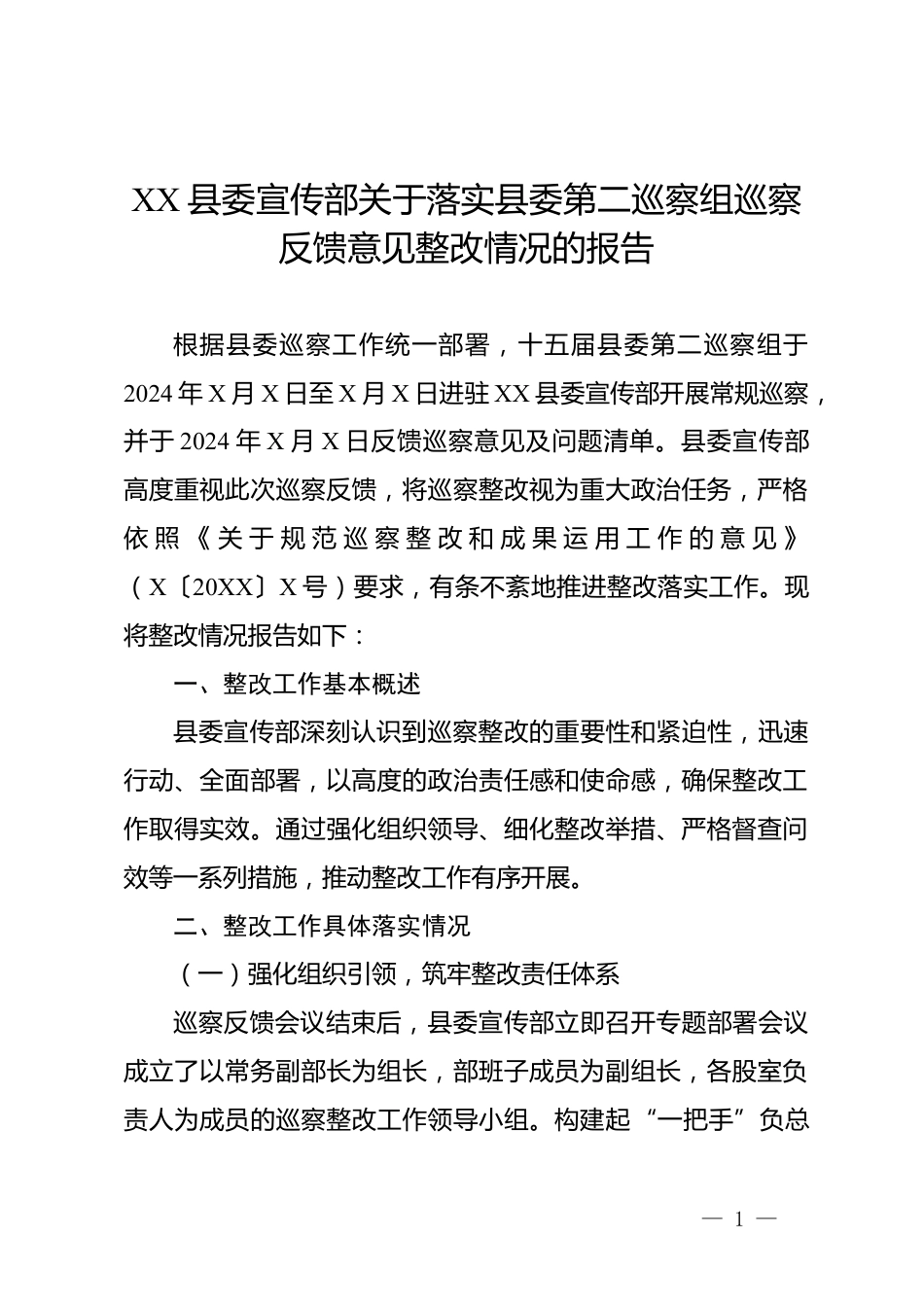 XX县委宣传部关于落实县委第二巡察组巡察反馈意见整改情况的报告

根据县委巡察工作统一部署，十五届县委第二巡察组于2024年X月X日至X月X日进驻XX县委宣传部开展常规巡察，并于2024年X月X日反馈巡察意见及问题清单。县委宣传部高度重视此次巡察反馈，将巡察整改视为重大政治任务，严格依照《关于规范巡察整改和成果运用工作的意见》（X〔20XX〕X号）要求，有条不紊地推进整改落实工作。现将整改情况报告如下：

一、整改工作基本概述

县委宣传部深刻认识到巡察整改的重要性和紧迫性，迅速行动、全面部署，以高度的政治责任感和使命感，确保整改工作取得实效。通过强化组织领导、细化整改举措、严格督查问效等一系列措施，推动整改工作有序开展。

二、整改工作具体落实情况

（一）强化组织引领，筑牢整改责任体系

巡察反馈会议结束后，县委宣传部立即召开专题部署会议成立了以常务副部长为组长，部班子成员为副组长，各股室负责人为成员的巡察整改工作领导小组。构建起“一把手”负总

— 1 —